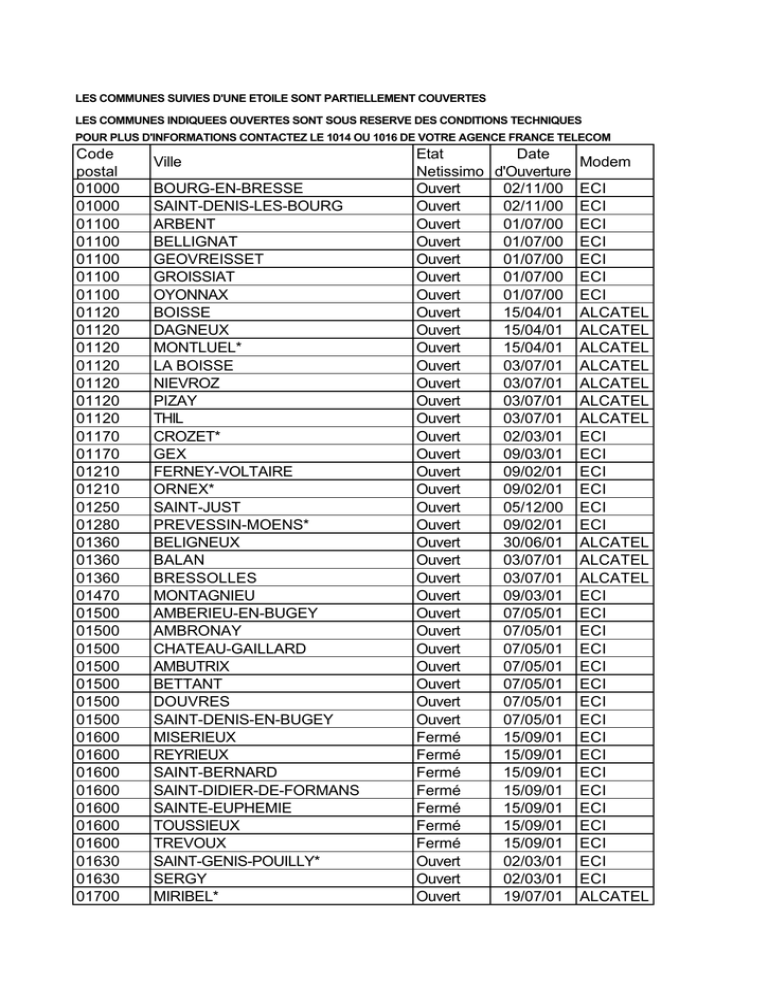 LES COMMUNES SUIVIES D'UNE ETOILE SONT PARTIELLEMENT COUVERTES

LES COMMUNES INDIQUEES OUVERTES SONT SOUS RESERVE DES CONDITIONS TECHNIQUES
POUR PLUS D'INFORMATIONS CONTACTEZ LE 1014 OU 1016 DE VOTRE AGENCE FRANCE TELECOM

| Code postal | Ville | Etat Netissimo | Date d'Ouverture | Modem |
|---|---|---|---|---|
| 01000 | BOURG-EN-BRESSE | Ouvert | 02/11/00 | ECI |
| 01000 | SAINT-DENIS-LES-BOURG | Ouvert | 02/11/00 | ECI |
| 01100 | ARBENT | Ouvert | 01/07/00 | ECI |
| 01100 | BELLIGNAT | Ouvert | 01/07/00 | ECI |
| 01100 | GEOVREISSET | Ouvert | 01/07/00 | ECI |
| 01100 | GROISSIAT | Ouvert | 01/07/00 | ECI |
| 01100 | OYONNAX | Ouvert | 01/07/00 | ECI |
| 01120 | BOISSE | Ouvert | 15/04/01 | ALCATEL |
| 01120 | DAGNEUX | Ouvert | 15/04/01 | ALCATEL |
| 01120 | MONTLUEL* | Ouvert | 15/04/01 | ALCATEL |
| 01120 | LA BOISSE | Ouvert | 03/07/01 | ALCATEL |
| 01120 | NIEVROZ | Ouvert | 03/07/01 | ALCATEL |
| 01120 | PIZAY | Ouvert | 03/07/01 | ALCATEL |
| 01120 | THIL | Ouvert | 03/07/01 | ALCATEL |
| 01170 | CROZET* | Ouvert | 02/03/01 | ECI |
| 01170 | GEX | Ouvert | 09/03/01 | ECI |
| 01210 | FERNEY-VOLTAIRE | Ouvert | 09/02/01 | ECI |
| 01210 | ORNEX* | Ouvert | 09/02/01 | ECI |
| 01250 | SAINT-JUST | Ouvert | 05/12/00 | ECI |
| 01280 | PREVESSIN-MOENS* | Ouvert | 09/02/01 | ECI |
| 01360 | BELIGNEUX | Ouvert | 30/06/01 | ALCATEL |
| 01360 | BALAN | Ouvert | 03/07/01 | ALCATEL |
| 01360 | BRESSOLLES | Ouvert | 03/07/01 | ALCATEL |
| 01470 | MONTAGNIEU | Ouvert | 09/03/01 | ECI |
| 01500 | AMBERIEU-EN-BUGEY | Ouvert | 07/05/01 | ECI |
| 01500 | AMBRONAY | Ouvert | 07/05/01 | ECI |
| 01500 | CHATEAU-GAILLARD | Ouvert | 07/05/01 | ECI |
| 01500 | AMBUTRIX | Ouvert | 07/05/01 | ECI |
| 01500 | BETTANT | Ouvert | 07/05/01 | ECI |
| 01500 | DOUVRES | Ouvert | 07/05/01 | ECI |
| 01500 | SAINT-DENIS-EN-BUGEY | Ouvert | 07/05/01 | ECI |
| 01600 | MISERIEUX | Fermé | 15/09/01 | ECI |
| 01600 | REYRIEUX | Fermé | 15/09/01 | ECI |
| 01600 | SAINT-BERNARD | Fermé | 15/09/01 | ECI |
| 01600 | SAINT-DIDIER-DE-FORMANS | Fermé | 15/09/01 | ECI |
| 01600 | SAINTE-EUPHEMIE | Fermé | 15/09/01 | ECI |
| 01600 | TOUSSIEUX | Fermé | 15/09/01 | ECI |
| 01600 | TREVOUX | Fermé | 15/09/01 | ECI |
| 01630 | SAINT-GENIS-POUILLY* | Ouvert | 02/03/01 | ECI |
| 01630 | SERGY | Ouvert | 02/03/01 | ECI |
| 01700 | MIRIBEL* | Ouvert | 19/07/01 | ALCATEL |